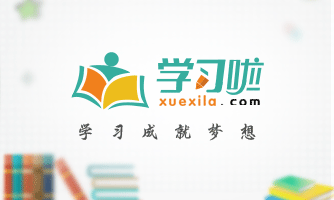 学习啦
xuexila.com
学习成就梦想